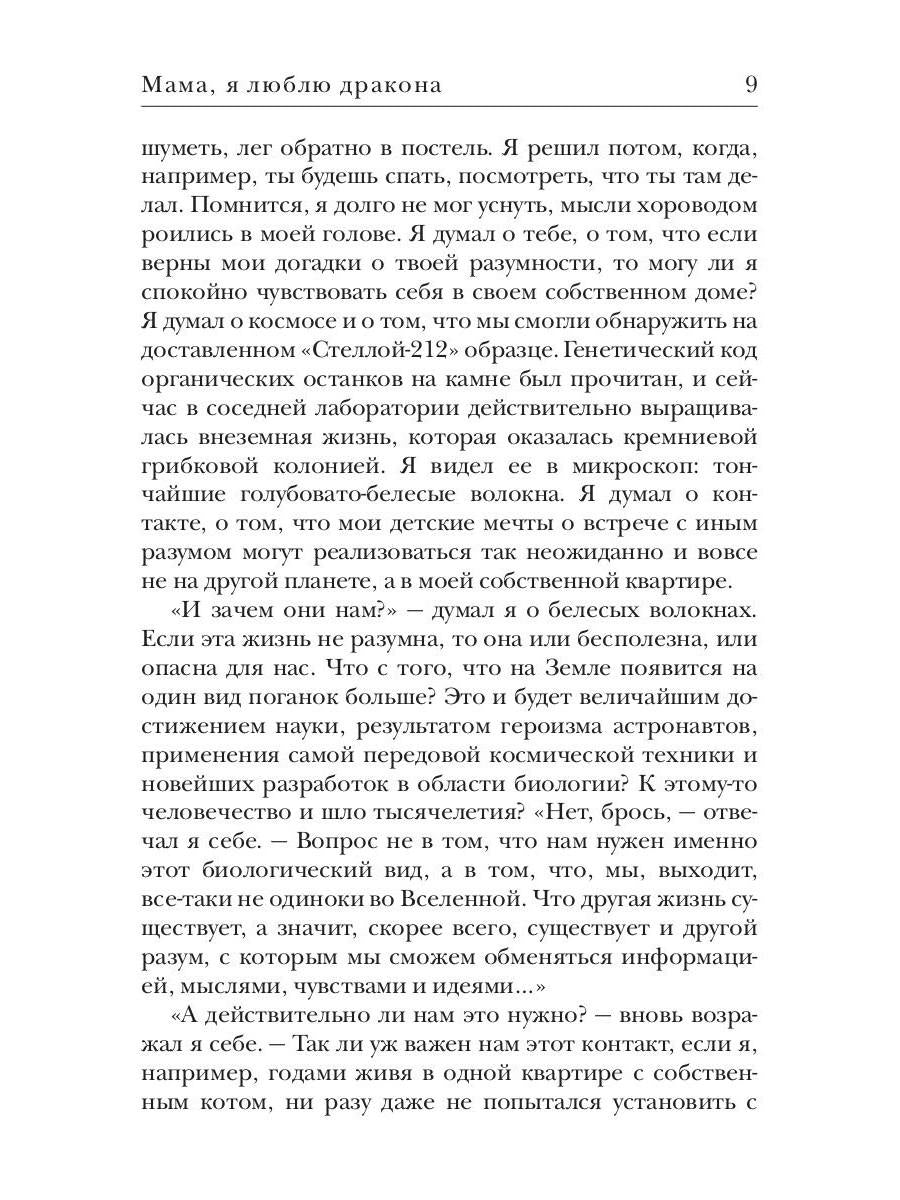 Мама, я люблю дракона 9

шуметь, лег обратно в постель. Я решил потом, когда, например, ты будешь спать, посмотреть, что ты там делал. Помнится, я долго не мог уснуть, мысли хороводом роились в моей голове. Я думал о тебе, о том, что если верны мои догадки о твоей разумности, то могу ли я спокойно чувствовать себя в своем собственном доме? Я думал о космосе и о том, что мы смогли обнаружить на доставленном «Стеллой-212» образце. Генетический код органических останков на камне был прочитан, и сейчас в соседней лаборатории действительно выращивалась внеземная жизнь, которая оказалась кремниевой грибковой колонией. Я видел ее в микроскоп: тончайшие голубовато-белесые волокна. Я думал о контакте, о том, что мои детские мечты о встрече с иным разумом могут реализоваться так неожиданно и вовсе не на другой планете, а в моей собственной квартире.

«И зачем они нам?» — думал я о белесых волокнах. Если эта жизнь не разумна, то она или бесполезна, или опасна для нас. Что с того, что на Земле появится на один вид поганок больше? Это и будет величайшим достижением науки, результатом героизма астронавтов, применения самой передовой космической техники и новейших разработок в области биологии? К этому-то человечество и шло тысячелетия? «Нет, брось, — отвечал я себе. — Вопрос не в том, что нам нужен именно этот биологический вид, а в том, что, мы, выходит, все-таки не одиноки во Вселенной. Что другая жизнь существует, а значит, скорее всего, существует и другой разум, с которым мы сможем обменяться информацией, мыслями, чувствами и идеями...»

«А действительно ли нам это нужно? — вновь возражал я себе. — Так ли уж важен нам этот контакт, если я, например, годами живя в одной квартире с собственным котом, ни разу даже не попытался установить с